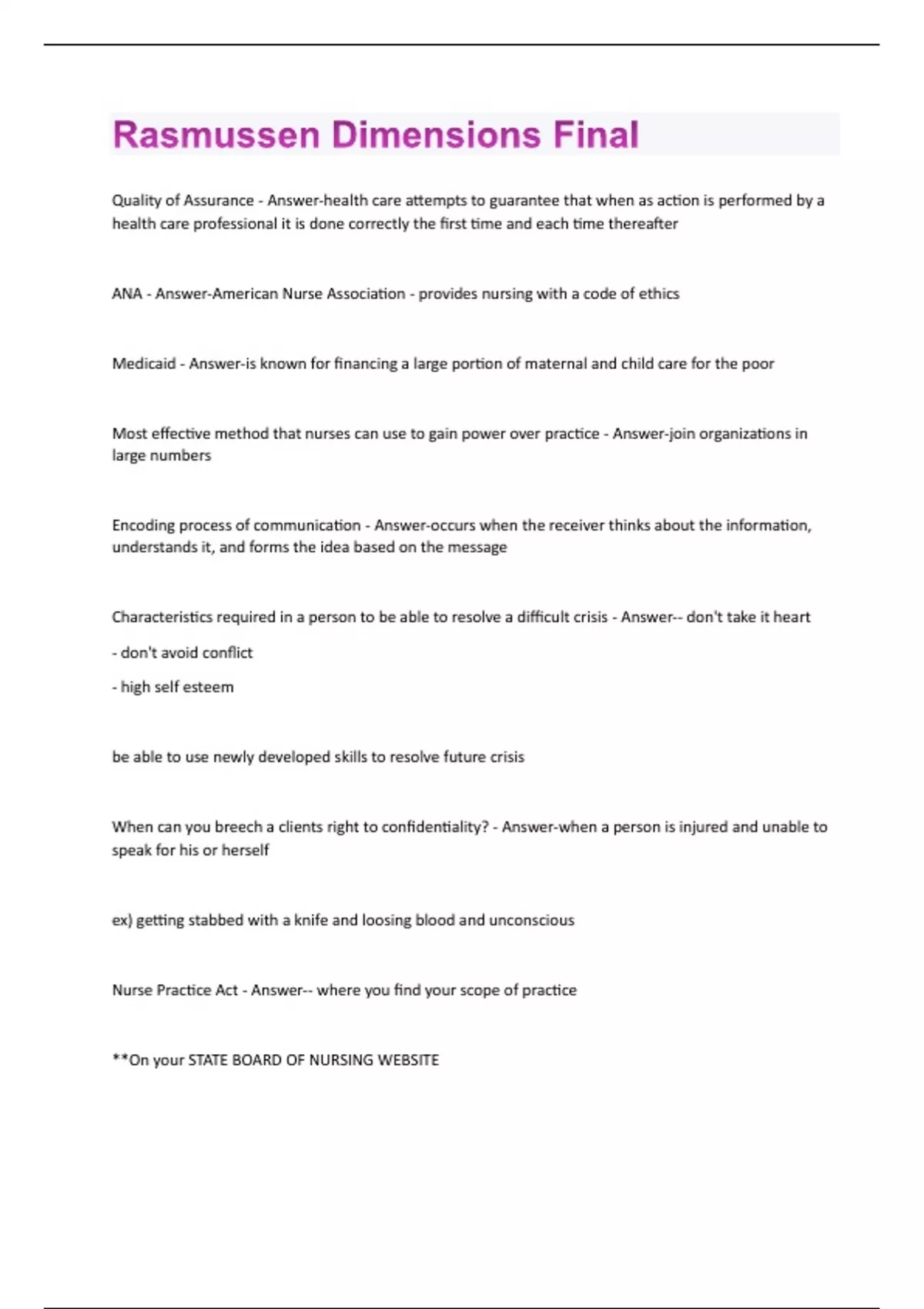 Rasmussen Dimensions Final

Quality of Assurance - Answer-health care attempts to guarantee that when as action is performed by a health care professional it is done correctly the first time and each time thereafter

ANA - Answer-American Nurse Association - provides nursing with a code of ethics

Medicaid - Answer-is known for financing a large portion of maternal and child care for the poor

Most effective method that nurses can use to gain power over practice - Answer-join organizations in large numbers

Encoding process of communication - Answer-occurs when the receiver thinks about the information, understands it, and forms the idea based on the message

Characteristics required in a person to be able to resolve a difficult crisis - Answer-- don't take it heart

- don't avoid conflict

- high self esteem

be able to use newly developed skills to resolve future crisis

When can you breech a clients right to confidentiality? - Answer-when a person is injured and unable to speak for his or herself

ex) getting stabbed with a knife and loosing blood and unconscious

Nurse Practice Act - Answer-- where you find your scope of practice

**On your STATE BOARD OF NURSING WEBSITE